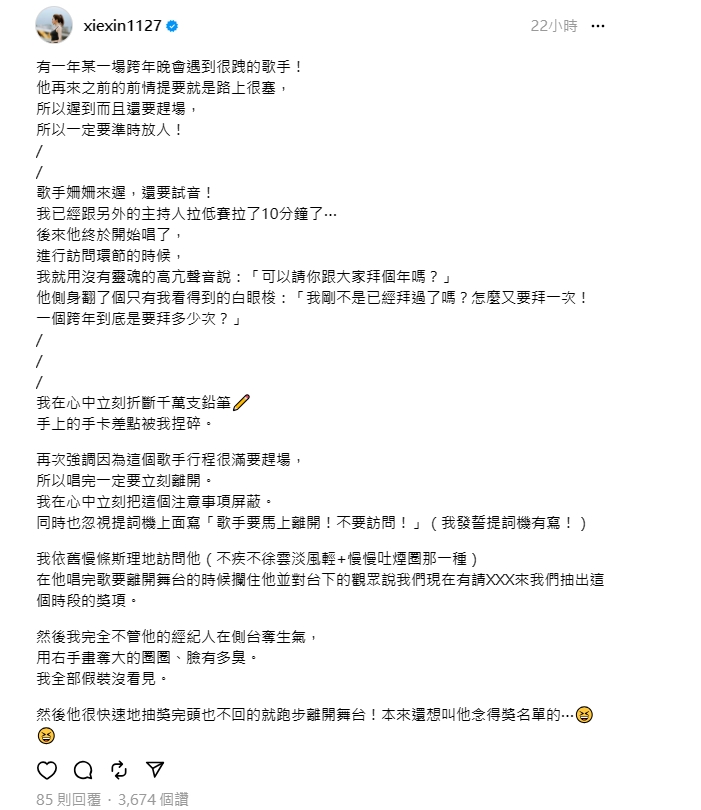 xiexin1127 22小時 ···

有一年某一場跨年晚會遇到很跩的歌手！
他再來之前的前情提要就是路上很塞，
所以遲到而且還要趕場，
所以一定要準時放人！
/
/
歌手姍姍來遲，還要試音！
我已經跟另外的主持人拉低賽拉了10分鐘了⋯
後來他終於開始唱了，
進行訪問環節的時候，
我就用沒有靈魂的高亢聲音說：「可以請你跟大家拜個年嗎？」
他側身翻了個只有我看得到的白眼梭：「我剛不是已經拜過了嗎？怎麼又要拜一次！一個跨年到底是要拜多少次？」
/
/
/
我在心中立刻折斷千萬支鉛筆✏️
手上的手卡差點被我捏碎。

再次強調因為這個歌手行程很滿要趕場，
所以唱完一定要立刻離開。
我在心中立刻把這個注意事項屏蔽。
同時也忽視提詞機上面寫「歌手要馬上離開！不要訪問！」（我發誓提詞機有寫！）

我依舊慢條斯理地訪問他（不疾不徐雲淡風輕+慢慢吐煙圈那一種）
在他唱完歌要離開舞台的時候攔住他並對台下的觀眾說我們現在有請XXX來我們抽出這個時段的獎項。

然後我完全不管他的經紀人在側台奪生氣，
用右手畫奪大的圈圈、臉有多臭。
我全部假裝沒看見。

然後他很快速地抽獎完頭也不回的就跑步離開舞台！本來還想叫他念得獎名單的⋯😆😆

85 則回覆 · 3,674 個讚